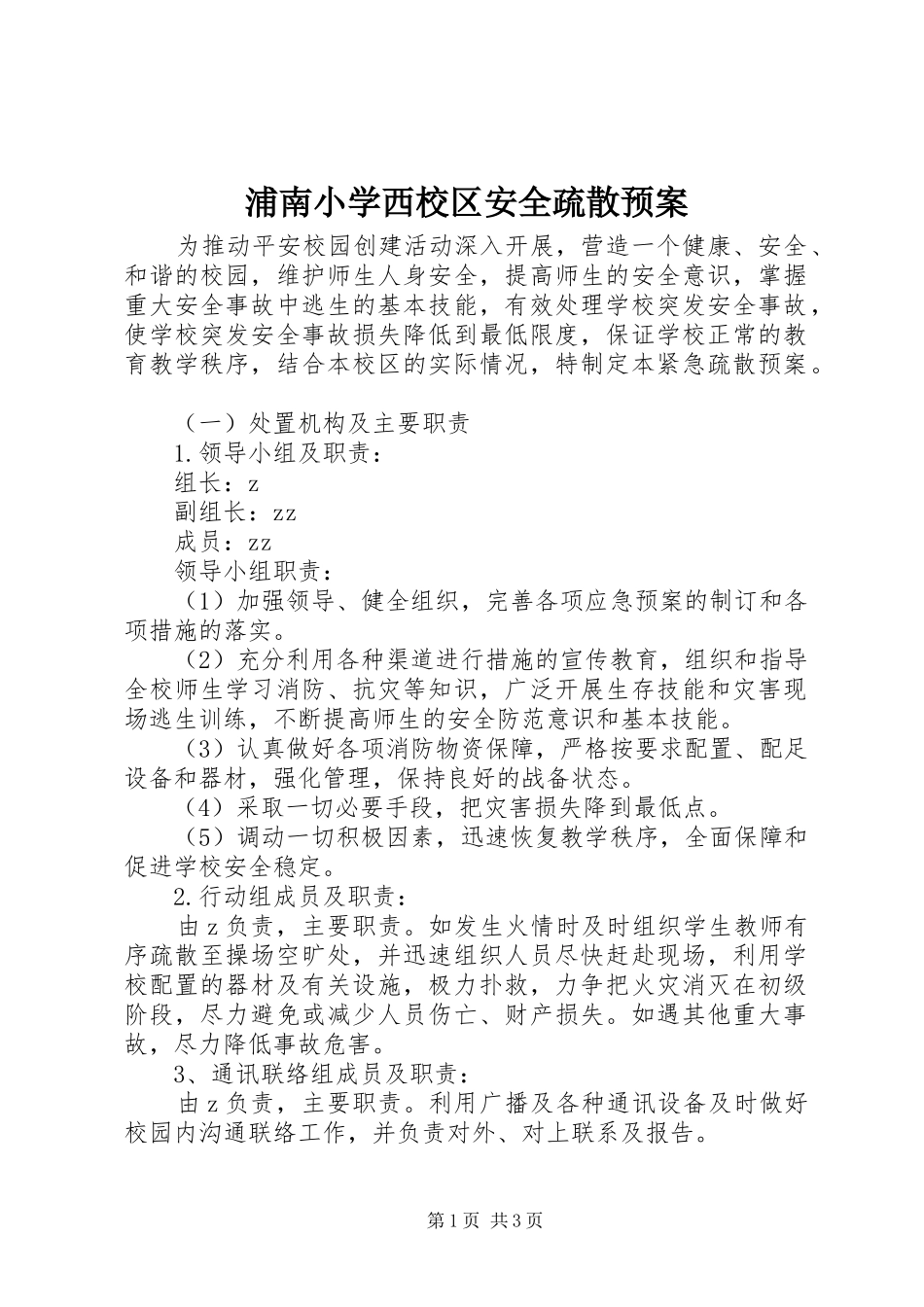 浦南小学西校区安全疏散预案

为推动平安校园创建活动深入开展，营造一个健康、安全、和谐的校园，维护师生人身安全，提高师生的安全意识，掌握重大安全事故中逃生的基本技能，有效处理学校突发安全事故，使学校突发安全事故损失降低到最低限度，保证学校正常的教育教学秩序，结合本校区的实际情况，特制定本紧急疏散预案。

（一）处置机构及主要职责

1.领导小组及职责：

组长：z

副组长：zz

成员：zz

领导小组职责：

（1）加强领导、健全组织，完善各项应急预案的制订和各项措施的落实。

（2）充分利用各种渠道进行措施的宣传教育，组织和指导全校师生学习消防、抗灾等知识，广泛开展生存技能和灾害现场逃生训练，不断提高师生的安全防范意识和基本技能。

（3）认真做好各项消防物资保障，严格按要求配置、配足设备和器材，强化管理，保持良好的战备状态。

（4）采取一切必要手段，把灾害损失降到最低点。

（5）调动一切积极因素，迅速恢复教学秩序，全面保障和促进学校安全稳定。

2.行动组成员及职责：

由z负责，主要职责。如发生火情时及时组织学生教师有序疏散至操场空旷处，并迅速组织人员尽快赶赴现场，利用学校配置的器材及有关设施，极力扑救，力争把火灾消灭在初级阶段，尽力避免或减少人员伤亡、财产损失。如遇其他重大事故，尽力降低事故危害。

3、通讯联络组成员及职责：

由z负责，主要职责。利用广播及各种通讯设备及时做好校园内沟通联络工作，并负责对外、对上联系及报告。

第1页 共3页